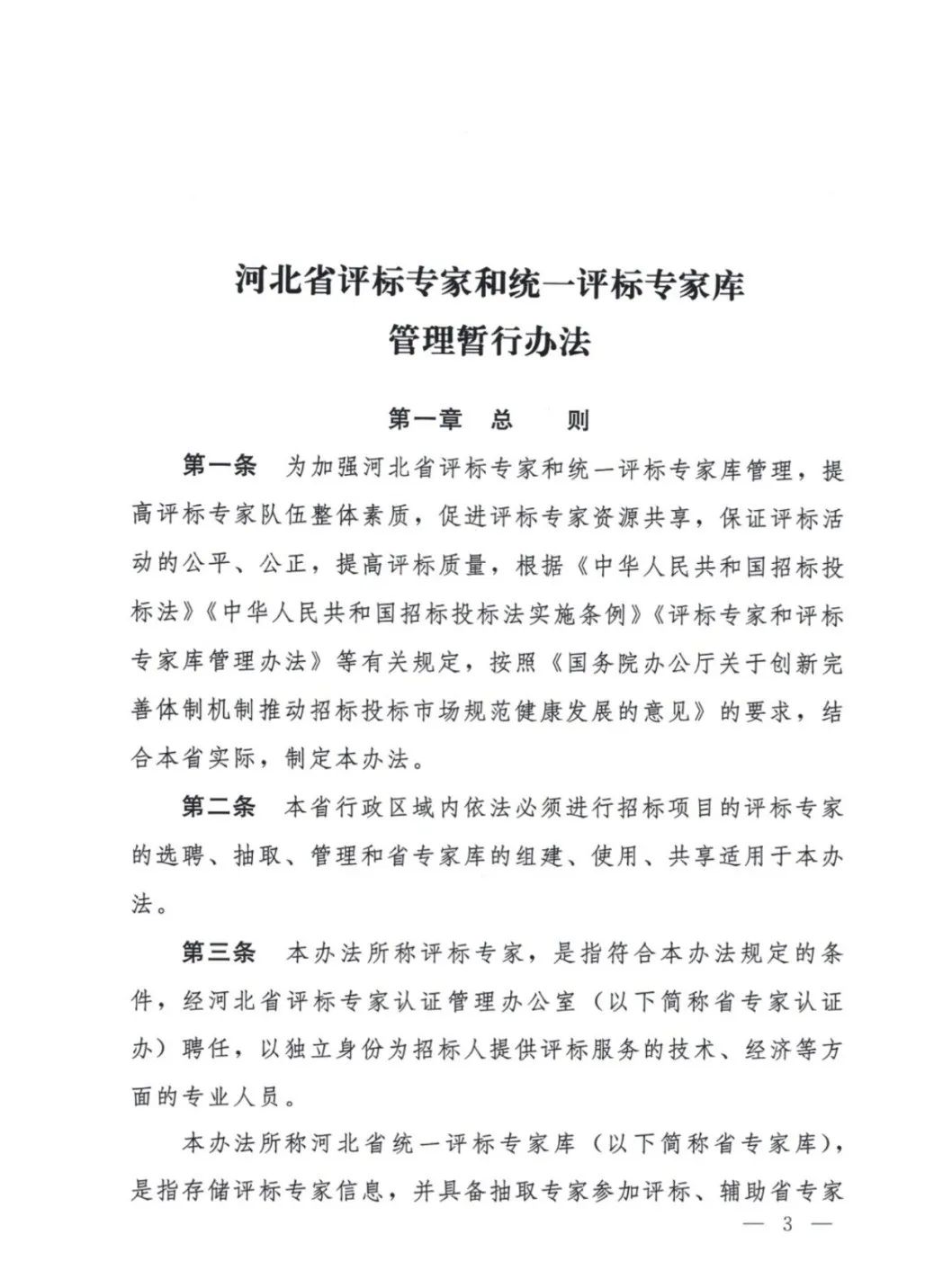 河北省评标专家和统一评标专家库
管理暂行办法

第一章 总 则

第一条 为加强河北省评标专家和统一评标专家库管理，提高评标专家队伍整体素质，促进评标专家资源共享，保证评标活动的公平、公正，提高评标质量，根据《中华人民共和国招标投标法》《中华人民共和国招标投标法实施条例》《评标专家和评标专家库管理办法》等有关规定，按照《国务院办公厅关于创新完善体制机制推动招标投标市场规范健康发展的意见》的要求，结合本省实际，制定本办法。

第二条 本省行政区域内依法必须进行招标项目的评标专家的选聘、抽取、管理和省专家库的组建、使用、共享适用于本办法。

第三条 本办法所称评标专家，是指符合本办法规定的条件，经河北省评标专家认证管理办公室（以下简称省专家认证办）聘任，以独立身份为招标人提供评标服务的技术、经济等方面的专业人员。

本办法所称河北省统一评标专家库（以下简称省专家库），是指存储评标专家信息，并具备抽取专家参加评标、辅助省专家

— 3 —